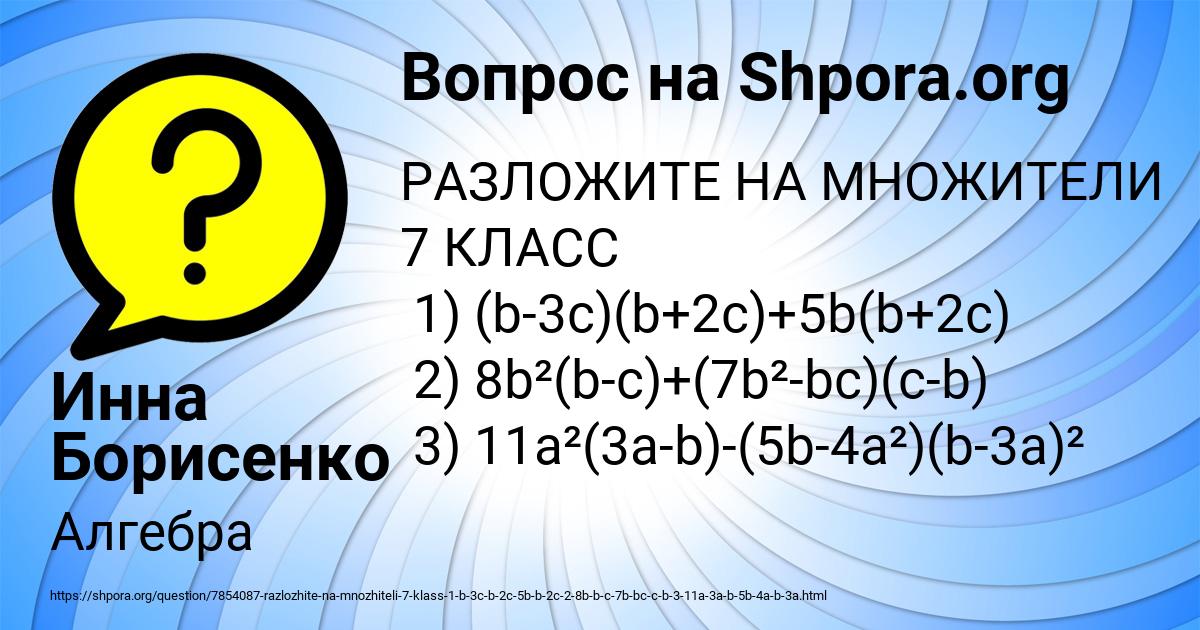 Вопрос на Shpora.org

РАЗЛОЖИТЕ НА МНОЖИТЕЛИ 7 КЛАСС
1) $(b-3c)(b+2c)+5b(b+2c)$
2) $8b^2(b-c)+(7b^2-bc)(c-b)$
3) $11a^2(3a-b)-(5b-4a^2)(b-3a)^2$

Инна Борисенко

Алгебра

https://shpora.org/question/7854087-razlozhite-na-mnozhiteli-7-klass-1-b-3c-b-2c-5b-b-2c-2-8b-b-c-7b-bc-c-b-3-11a-3a-b-5b-4a-b-3a.html